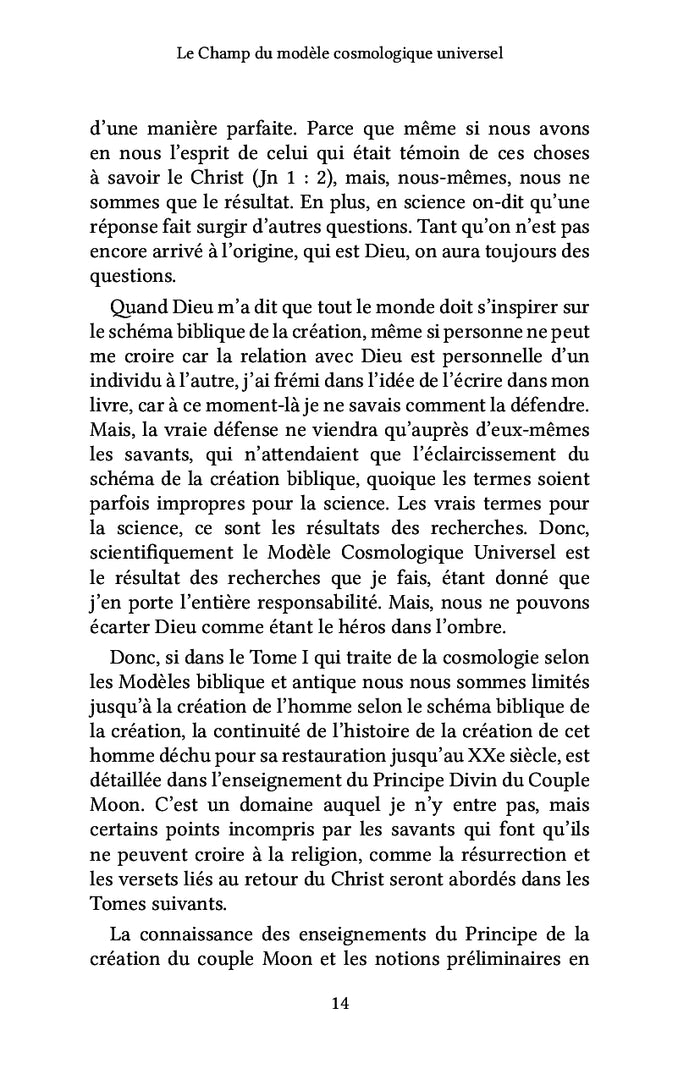 Le Champ du modèle cosmologique universel

d'une manière parfaite. Parce que même si nous avons en nous l'esprit de celui qui était témoin de ces choses à savoir le Christ (Jn 1 : 2), mais, nous-mêmes, nous ne sommes que le résultat. En plus, en science on-dit qu'une réponse fait surgir d'autres questions. Tant qu'on n'est pas encore arrivé à l'origine, qui est Dieu, on aura toujours des questions.

Quand Dieu m'a dit que tout le monde doit s'inspirer sur le schéma biblique de la création, même si personne ne peut me croire car la relation avec Dieu est personnelle d'un individu à l'autre, j'ai frémi dans l'idée de l'écrire dans mon livre, car à ce moment-là je ne savais comment la défendre. Mais, la vraie défense ne viendra qu'auprès d'eux-mêmes les savants, qui n'attendaient que l'éclaircissement du schéma de la création biblique, quoique les termes soient parfois impropres pour la science. Les vrais termes pour la science, ce sont les résultats des recherches. Donc, scientifiquement le Modèle Cosmologique Universel est le résultat des recherches que je fais, étant donné que j'en porte l'entière responsabilité. Mais, nous ne pouvons écarter Dieu comme étant le héros dans l'ombre.

Donc, si dans le Tome I qui traite de la cosmologie selon les Modèles biblique et antique nous nous sommes limités jusqu'à la création de l'homme selon le schéma biblique de la création, la continuité de l'histoire de la création de cet homme déchu pour sa restauration jusqu'au XXe siècle, est détaillée dans l'enseignement du Principe Divin du Couple Moon. C'est un domaine auquel je n'y entre pas, mais certains points incompris par les savants qui font qu'ils ne peuvent croire à la religion, comme la résurrection et les versets liés au retour du Christ seront abordés dans les Tomes suivants.

La connaissance des enseignements du Principe de la création du couple Moon et les notions préliminaires en

14